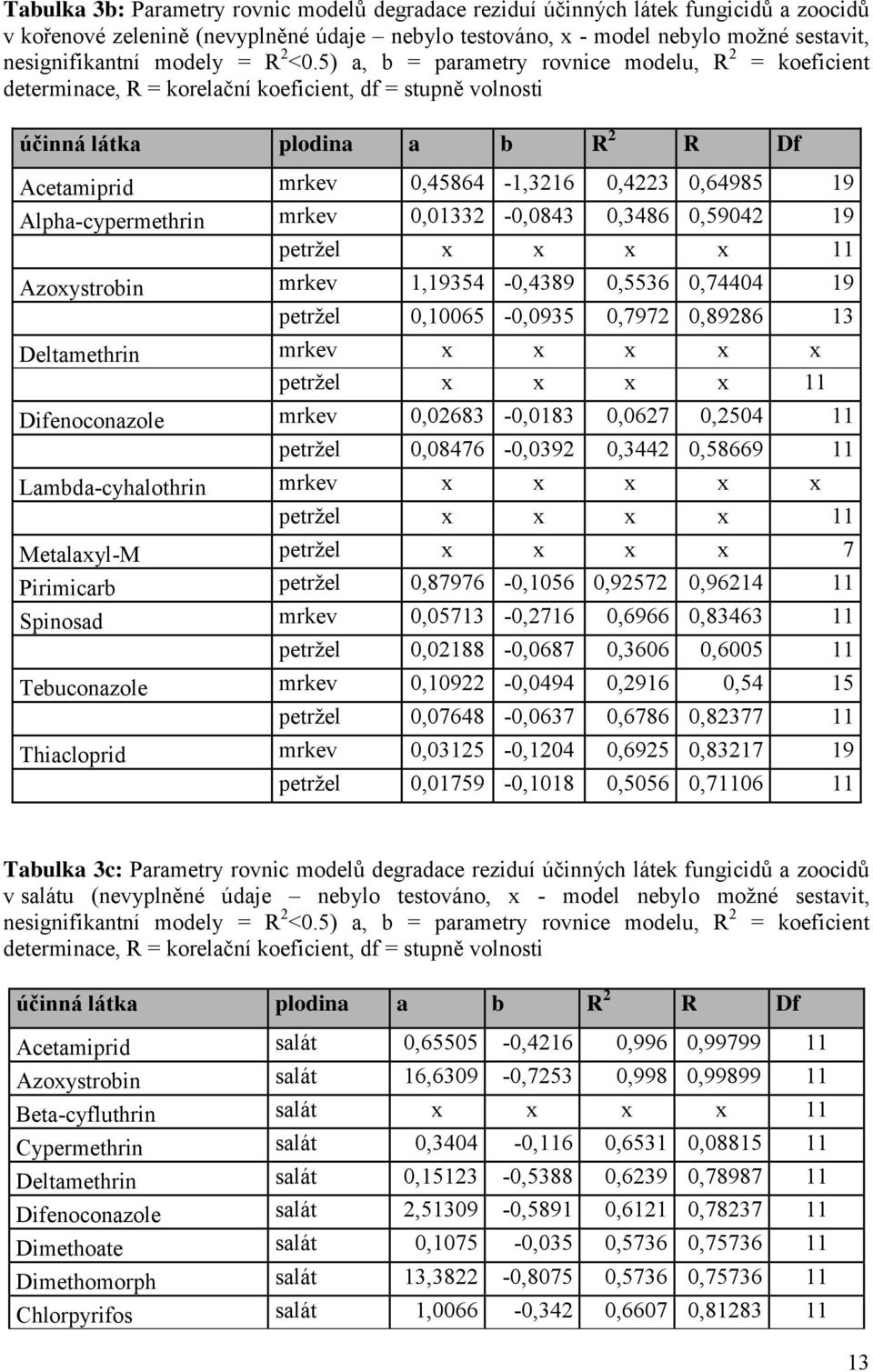 **Tabulka 3b:** Parametry rovnic modelů degradace reziduí účinných látek fungicidů a zoocidů v kořenové zelenině (nevyplněné údaje – nebylo testováno, x - model nebylo možné sestavit, nesignifikantní modely = $R^2$<0.5) a, b = parametry rovnice modelu, $R^2$ = koeficient determinace, R = korelační koeficient, df = stupně volnosti

| účinná látka | plodina | a | b | $R^2$ | R | Df |
|---|---|---|---|---|---|---|
| Acetamiprid | mrkev | 0,45864 | -1,3216 | 0,4223 | 0,64985 | 19 |
| Alpha-cypermethrin | mrkev | 0,01332 | -0,0843 | 0,3486 | 0,59042 | 19 |
| | petržel | x | x | x | x | 11 |
| Azoxystrobin | mrkev | 1,19354 | -0,4389 | 0,5536 | 0,74404 | 19 |
| | petržel | 0,10065 | -0,0935 | 0,7972 | 0,89286 | 13 |
| Deltamethrin | mrkev | x | x | x | x | x |
| | petržel | x | x | x | x | 11 |
| Difenoconazole | mrkev | 0,02683 | -0,0183 | 0,0627 | 0,2504 | 11 |
| | petržel | 0,08476 | -0,0392 | 0,3442 | 0,58669 | 11 |
| Lambda-cyhalothrin | mrkev | x | x | x | x | x |
| | petržel | x | x | x | x | 11 |
| Metalaxyl-M | petržel | x | x | x | x | 7 |
| Pirimicarb | petržel | 0,87976 | -0,1056 | 0,92572 | 0,96214 | 11 |
| Spinosad | mrkev | 0,05713 | -0,2716 | 0,6966 | 0,83463 | 11 |
| | petržel | 0,02188 | -0,0687 | 0,3606 | 0,6005 | 11 |
| Tebuconazole | mrkev | 0,10922 | -0,0494 | 0,2916 | 0,54 | 15 |
| | petržel | 0,07648 | -0,0637 | 0,6786 | 0,82377 | 11 |
| Thiacloprid | mrkev | 0,03125 | -0,1204 | 0,6925 | 0,83217 | 19 |
| | petržel | 0,01759 | -0,1018 | 0,5056 | 0,71106 | 11 |

**Tabulka 3c:** Parametry rovnic modelů degradace reziduí účinných látek fungicidů a zoocidů v salátu (nevyplněné údaje – nebylo testováno, x - model nebylo možné sestavit, nesignifikantní modely = $R^2$<0.5) a, b = parametry rovnice modelu, $R^2$ = koeficient determinace, R = korelační koeficient, df = stupně volnosti

| účinná látka | plodina | a | b | $R^2$ | R | Df |
|---|---|---|---|---|---|---|
| Acetamiprid | salát | 0,65505 | -0,4216 | 0,996 | 0,99799 | 11 |
| Azoxystrobin | salát | 16,6309 | -0,7253 | 0,998 | 0,99899 | 11 |
| Beta-cyfluthrin | salát | x | x | x | x | 11 |
| Cypermethrin | salát | 0,3404 | -0,116 | 0,6531 | 0,08815 | 11 |
| Deltamethrin | salát | 0,15123 | -0,5388 | 0,6239 | 0,78987 | 11 |
| Difenoconazole | salát | 2,51309 | -0,5891 | 0,6121 | 0,78237 | 11 |
| Dimethoate | salát | 0,1075 | -0,035 | 0,5736 | 0,75736 | 11 |
| Dimethomorph | salát | 13,3822 | -0,8075 | 0,5736 | 0,75736 | 11 |
| Chlorpyrifos | salát | 1,0066 | -0,342 | 0,6607 | 0,81283 | 11 |

13